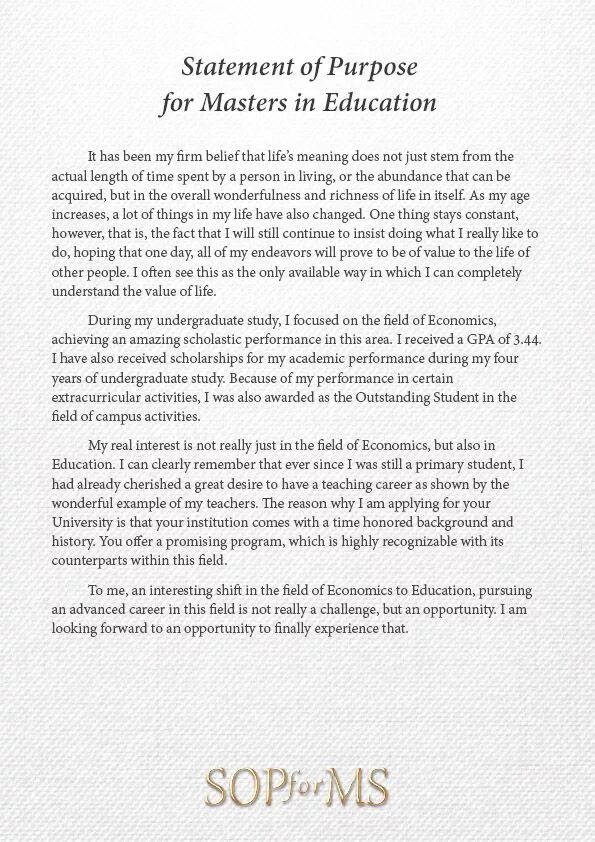 Statement of Purpose
for Masters in Education

It has been my firm belief that life's meaning does not just stem from the actual length of time spent by a person in living, or the abundance that can be acquired, but in the overall wonderfulness and richness of life in itself. As my age increases, a lot of things in my life have also changed. One thing stays constant, however, that is, the fact that I will still continue to insist doing what I really like to do, hoping that one day, all of my endeavors will prove to be of value to the life of other people. I often see this as the only available way in which I can completely understand the value of life.

During my undergraduate study, I focused on the field of Economics, achieving an amazing scholastic performance in this area. I received a GPA of 3.44. I have also received scholarships for my academic performance during my four years of undergraduate study. Because of my performance in certain extracurricular activities, I was also awarded as the Outstanding Student in the field of campus activities.

My real interest is not really just in the field of Economics, but also in Education. I can clearly remember that ever since I was still a primary student, I had already cherished a great desire to have a teaching career as shown by the wonderful example of my teachers. The reason why I am applying for your University is that your institution comes with a time honored background and history. You offer a promising program, which is highly recognizable with its counterparts within this field.

To me, an interesting shift in the field of Economics to Education, pursuing an advanced career in this field is not really a challenge, but an opportunity. I am looking forward to an opportunity to finally experience that.

SOPforMS